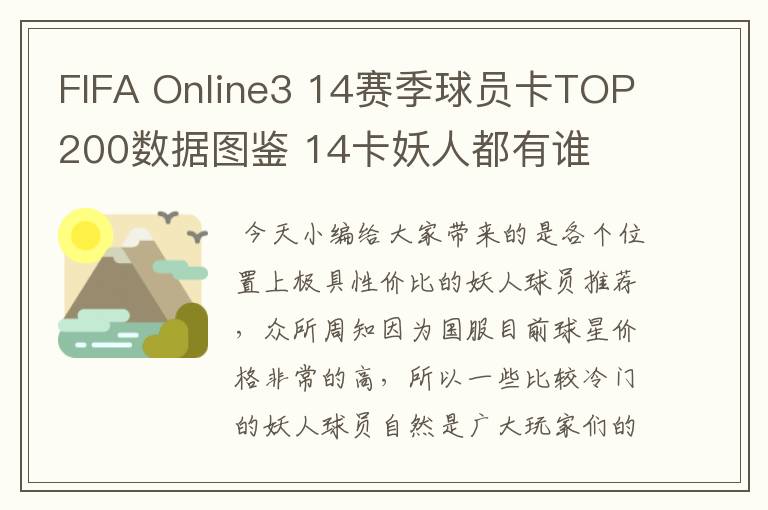 FIFA Online3 14赛季球员卡TOP200数据图鉴 14卡妖人都有谁

今天小编给大家带来的是各个位置上极具性价比的妖人球员推荐，众所周知因为国服目前球星价格非常的高，所以一些比较冷门的妖人球员自然是广大玩家们的